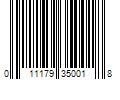 0 11179 35001 8